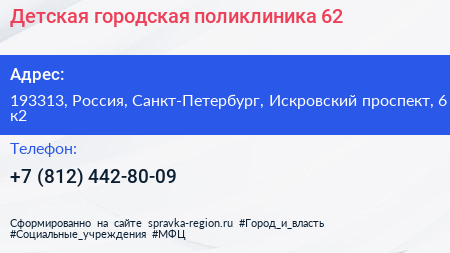 Детская городская поликлиника 62

Адрес:

193313, Россия, Санкт-Петербург, Искровский проспект, 6 к2

Телефон:

+7 (812) 442-80-09

Сформированно на сайте spravka-region.ru #Город_и_власть #Социальные_учреждения #МФЦ